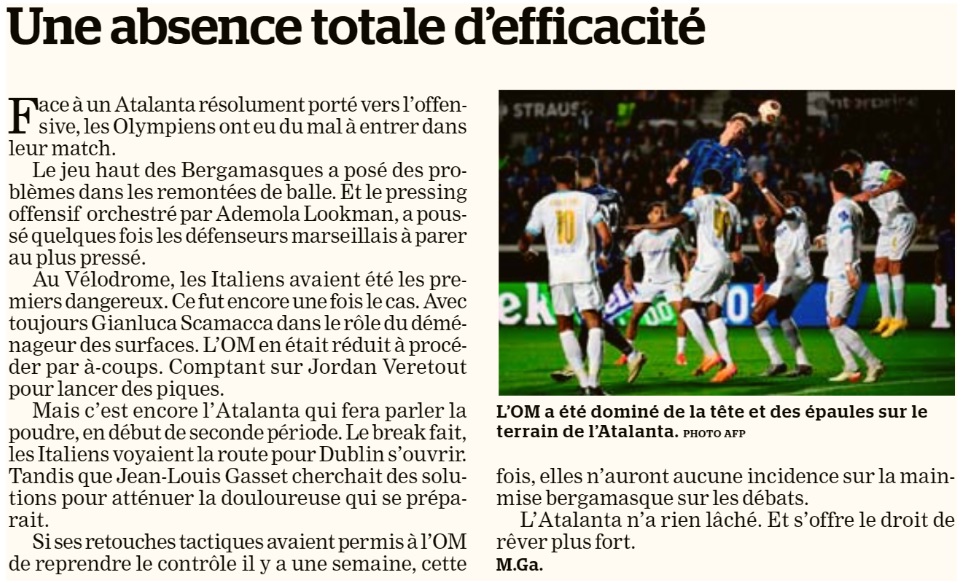 Une absence totale d'efficacité

Face à un Atalanta résolument porté vers l'offensive, les Olympiens ont eu du mal à entrer dans leur match.

Le jeu haut des Bergamasques a posé des problèmes dans les remontées de balle. Et le pressing offensif orchestré par Ademola Lookman, a poussé quelques fois les défenseurs marseillais à parer au plus pressé.

Au Vélodrome, les Italiens avaient été les premiers dangereux. Ce fut encore une fois le cas. Avec toujours Gianluca Scamacca dans le rôle du déménageur des surfaces. L'OM en était réduit à procéder par à-coups. Comptant sur Jordan Veretout pour lancer des piques.

Mais c'est encore l'Atalanta qui fera parler la poudre, en début de seconde période. Le break fait, les Italiens voyaient la route pour Dublin s'ouvrir. Tandis que Jean-Louis Gasset cherchait des solutions pour atténuer la douloureuse qui se préparait.

Si ses retouches tactiques avaient permis à l'OM de reprendre le contrôle il y a une semaine, cette fois, elles n'auront aucune incidence sur la mainmise bergamasque sur les débats.

L'Atalanta n'a rien lâché. Et s'offre le droit de rêver plus fort.

M.Ga.

L'OM a été dominé de la tête et des épaules sur le terrain de l'Atalanta. PHOTO AFP